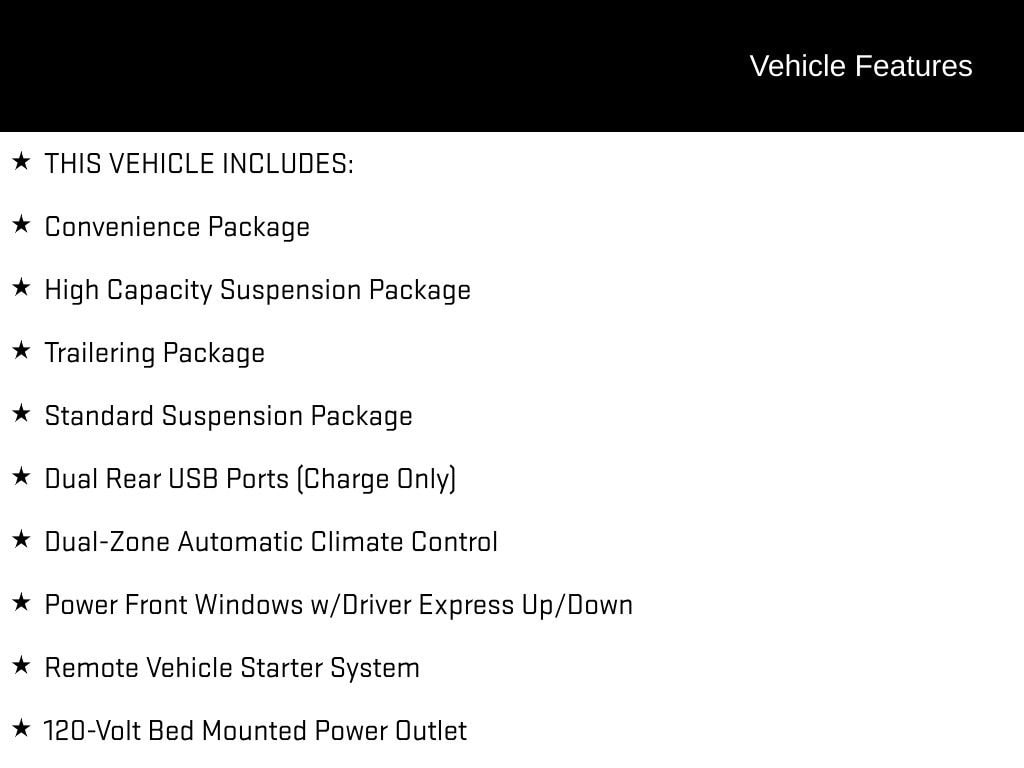 Vehicle Features

★ THIS VEHICLE INCLUDES:

★ Convenience Package

★ High Capacity Suspension Package

★ Trailering Package

★ Standard Suspension Package

★ Dual Rear USB Ports (Charge Only)

★ Dual-Zone Automatic Climate Control

★ Power Front Windows w/Driver Express Up/Down

★ Remote Vehicle Starter System

★ 120-Volt Bed Mounted Power Outlet